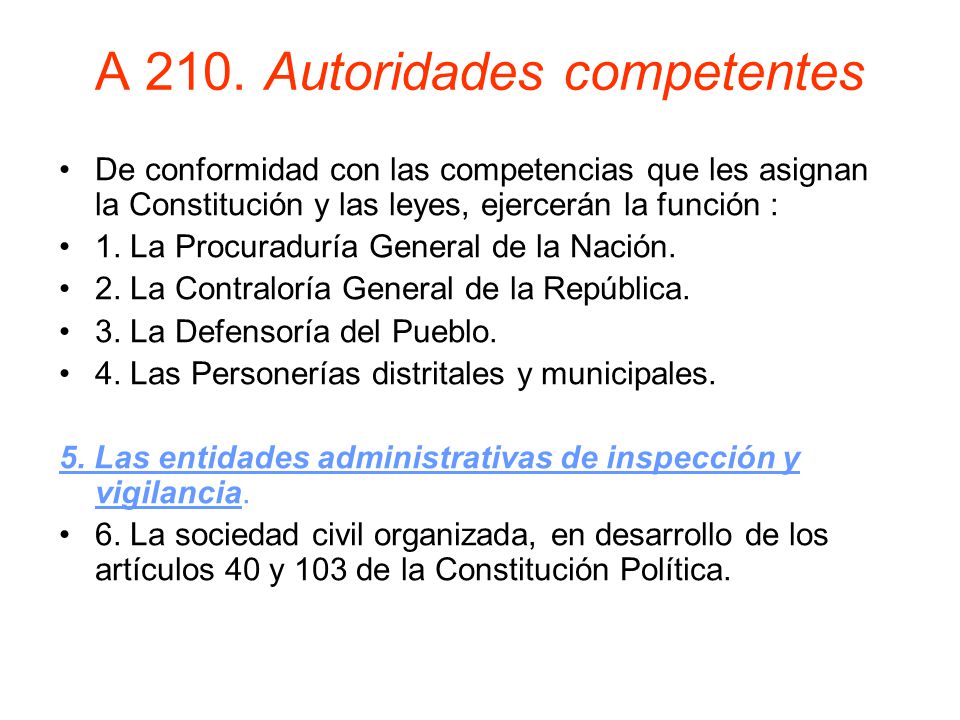 A 210. Autoridades competentes

• De conformidad con las competencias que les asignan la Constitución y las leyes, ejercerán la función :
• 1. La Procuraduría General de la Nación.
• 2. La Contraloría General de la República.
• 3. La Defensoría del Pueblo.
• 4. Las Personerías distritales y municipales.

5. Las entidades administrativas de inspección y vigilancia.
• 6. La sociedad civil organizada, en desarrollo de los artículos 40 y 103 de la Constitución Política.